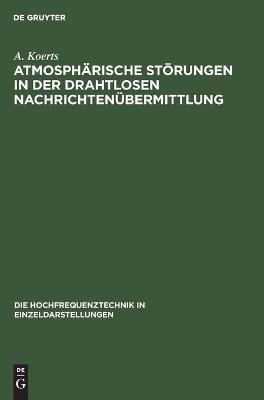 DE GRUYTER

A. Koerts

ATMOSPHÄRISCHE STÖRUNGEN IN DER DRAHTLOSEN NACHRICHTENÜBERMITTLUNG

DIE HOCHFREQUENZTECHNIK IN EINZELDARSTELLUNGEN

DE G